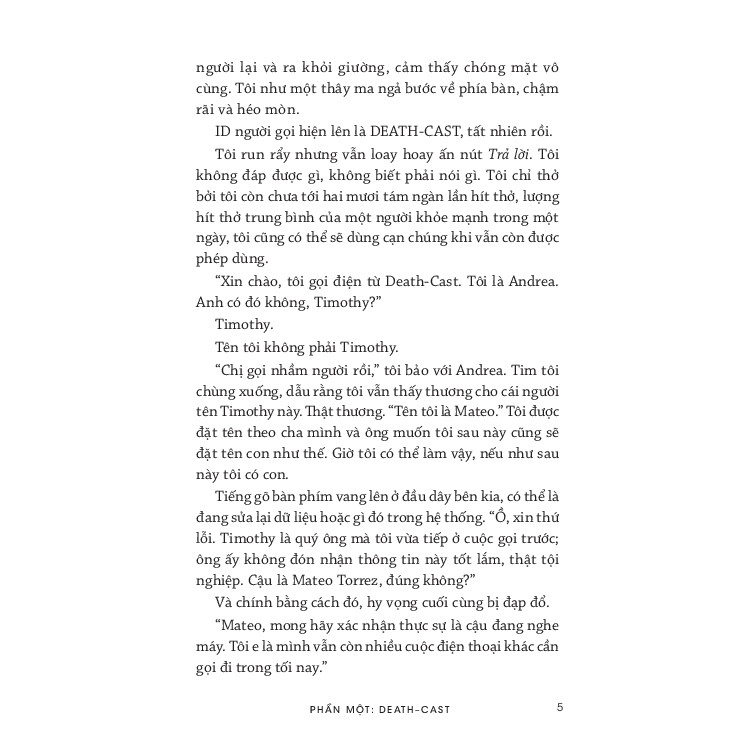 người lại và ra khỏi giường, cảm thấy chóng mặt vô cùng. Tôi như một thây ma ngả bước về phía bàn, chậm rãi và héo mòn.

ID người gọi hiện lên là DEATH-CAST, tất nhiên rồi.

Tôi run rẩy nhưng vẫn loay hoay ấn nút Trả lời. Tôi không đáp được gì, không biết phải nói gì. Tôi chỉ thở bởi tôi còn chưa tới hai mươi tám ngàn lần hít thở, lượng hít thở trung bình của một người khỏe mạnh trong một ngày, tôi cũng có thể sẽ dùng cạn chúng khi vẫn còn được phép dùng.

"Xin chào, tôi gọi điện từ Death-Cast. Tôi là Andrea. Anh có đó không, Timothy?"

Timothy.

Tên tôi không phải Timothy.

"Chị gọi nhầm người rồi," tôi bảo với Andrea. Tim tôi chùng xuống, dẫu rằng tôi vẫn thấy thương cho cái người tên Timothy này. Thật thương. "Tên tôi là Mateo." Tôi được đặt tên theo cha mình và ông muốn tôi sau này cũng sẽ đặt tên con như thế. Giờ tôi có thể làm vậy, nếu như sau này tôi có con.

Tiếng gõ bàn phím vang lên ở đầu dây bên kia, có thể là đang sửa lại dữ liệu hoặc gì đó trong hệ thống. "Ồ, xin thứ lỗi. Timothy là quý ông mà tôi vừa tiếp ở cuộc gọi trước; ông ấy không đón nhận thông tin này tốt lắm, thật tội nghiệp. Cậu là Mateo Torrez, đúng không?"

Và chính bằng cách đó, hy vọng cuối cùng bị đạp đổ.

"Mateo, mong hãy xác nhận thực sự là cậu đang nghe máy. Tôi e là mình vẫn còn nhiều cuộc điện thoại khác cần gọi đi trong tối nay."

PHẦN MỘT: DEATH-CAST 5